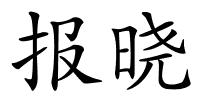 报晓